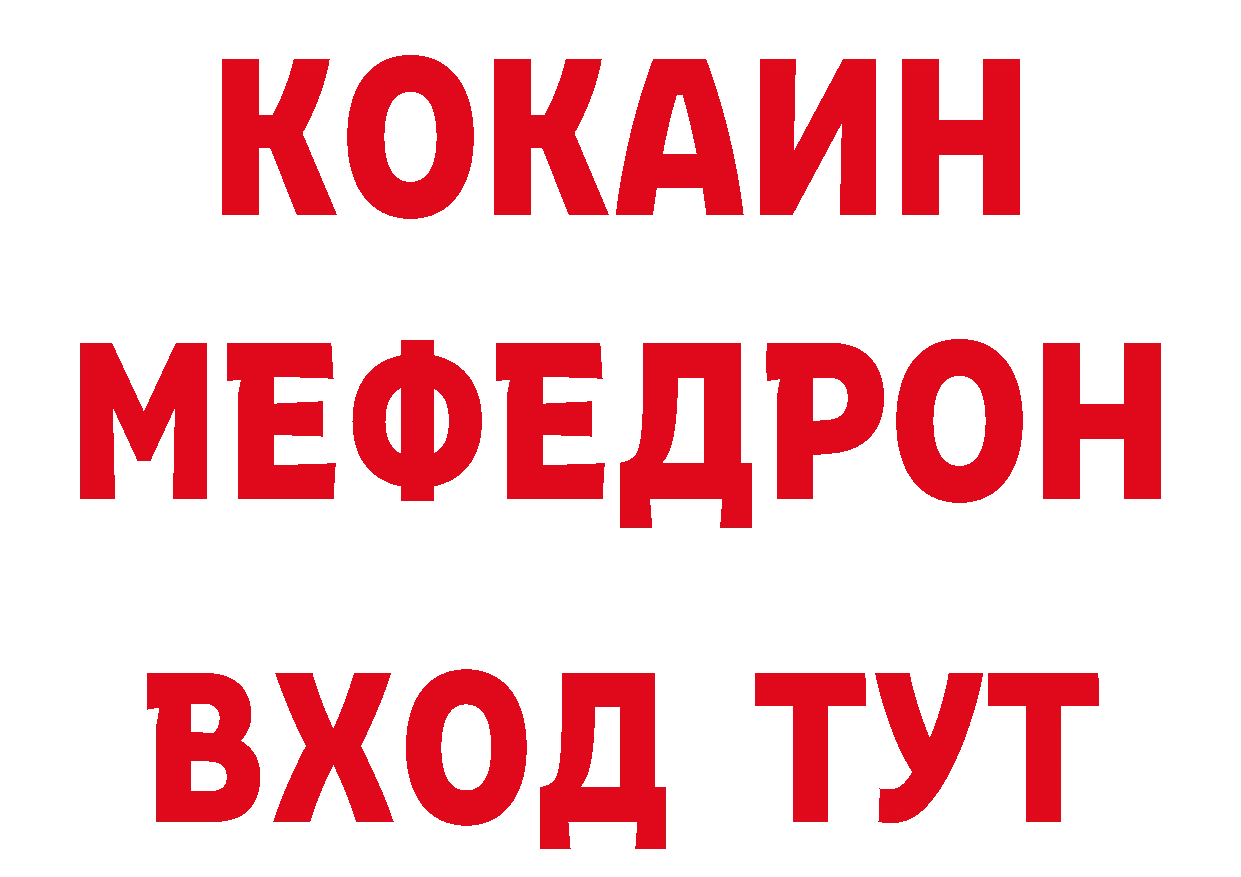 КОКАИН
МЕФЕДРОН
ВХОД ТУТ